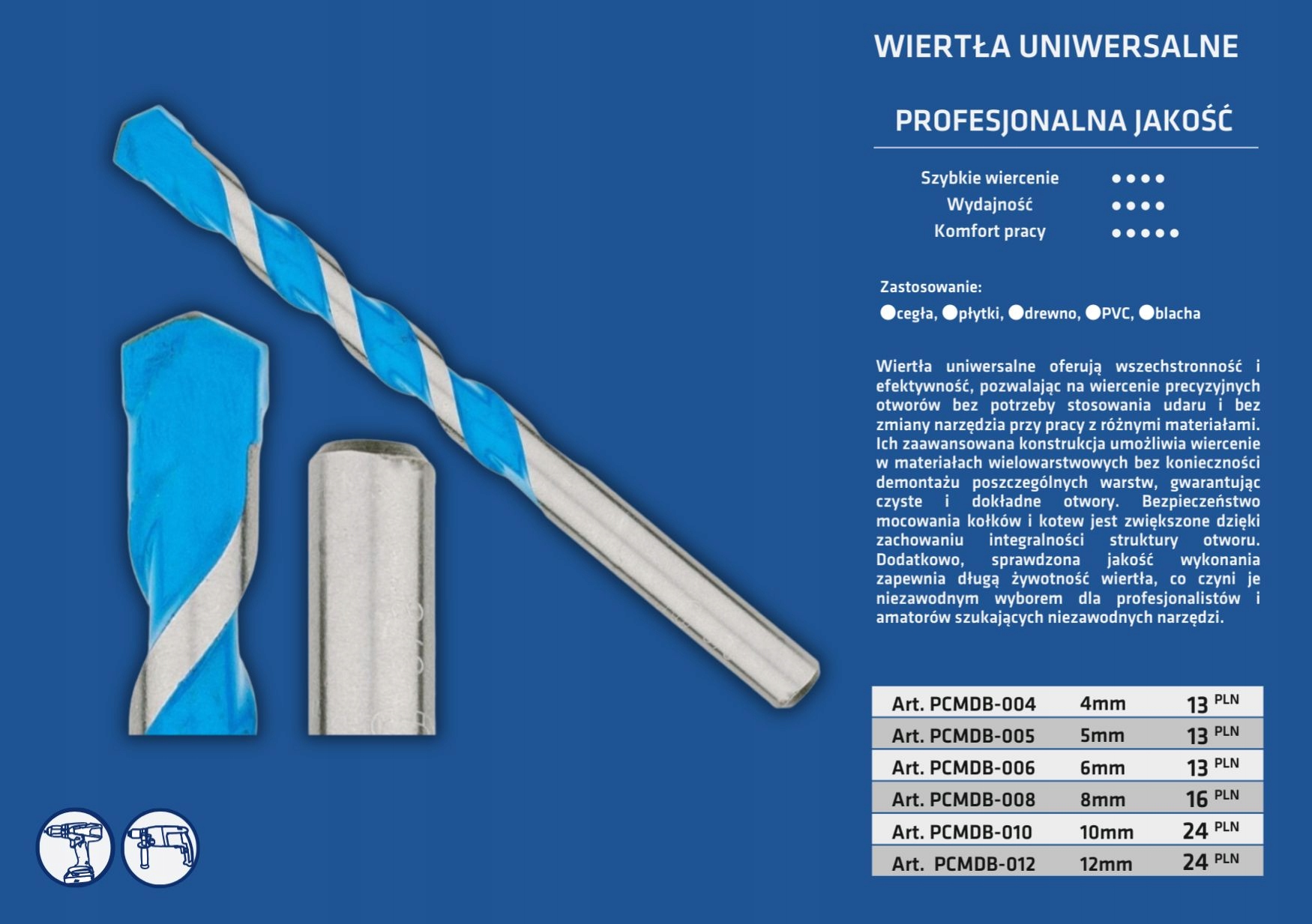 WIERTŁA UNIWERSALNE

PROFESJONALNA JAKOŚĆ

Szybkie wiercenie ●●●●
Wydajność ●●●●
Komfort pracy ●●●●●

Zastosowanie:
●cegła, ●płytki, ●drewno, ●PVC, ●blacha

Wiertła uniwersalne oferują wszechstronność i efektywność, pozwalając na wiercenie precyzyjnych otworów bez potrzeby stosowania udaru i bez zmiany narzędzia przy pracy z różnymi materiałami. Ich zaawansowana konstrukcja umożliwia wiercenie w materiałach wielowarstwowych bez konieczności demontażu poszczególnych warstw, gwarantując czyste i dokładne otwory. Bezpieczeństwo mocowania kołków i kotew jest zwiększone dzięki zachowaniu integralności struktury otworu. Dodatkowo, sprawdzona jakość wykonania zapewnia długą żywotność wiertła, co czyni je niezawodnym wyborem dla profesjonalistów i amatorów szukających niezawodnych narzędzi.

| Art. PCMDB-004 | 4mm | 13 PLN |
| Art. PCMDB-005 | 5mm | 13 PLN |
| Art. PCMDB-006 | 6mm | 13 PLN |
| Art. PCMDB-008 | 8mm | 16 PLN |
| Art. PCMDB-010 | 10mm | 24 PLN |
| Art. PCMDB-012 | 12mm | 24 PLN |